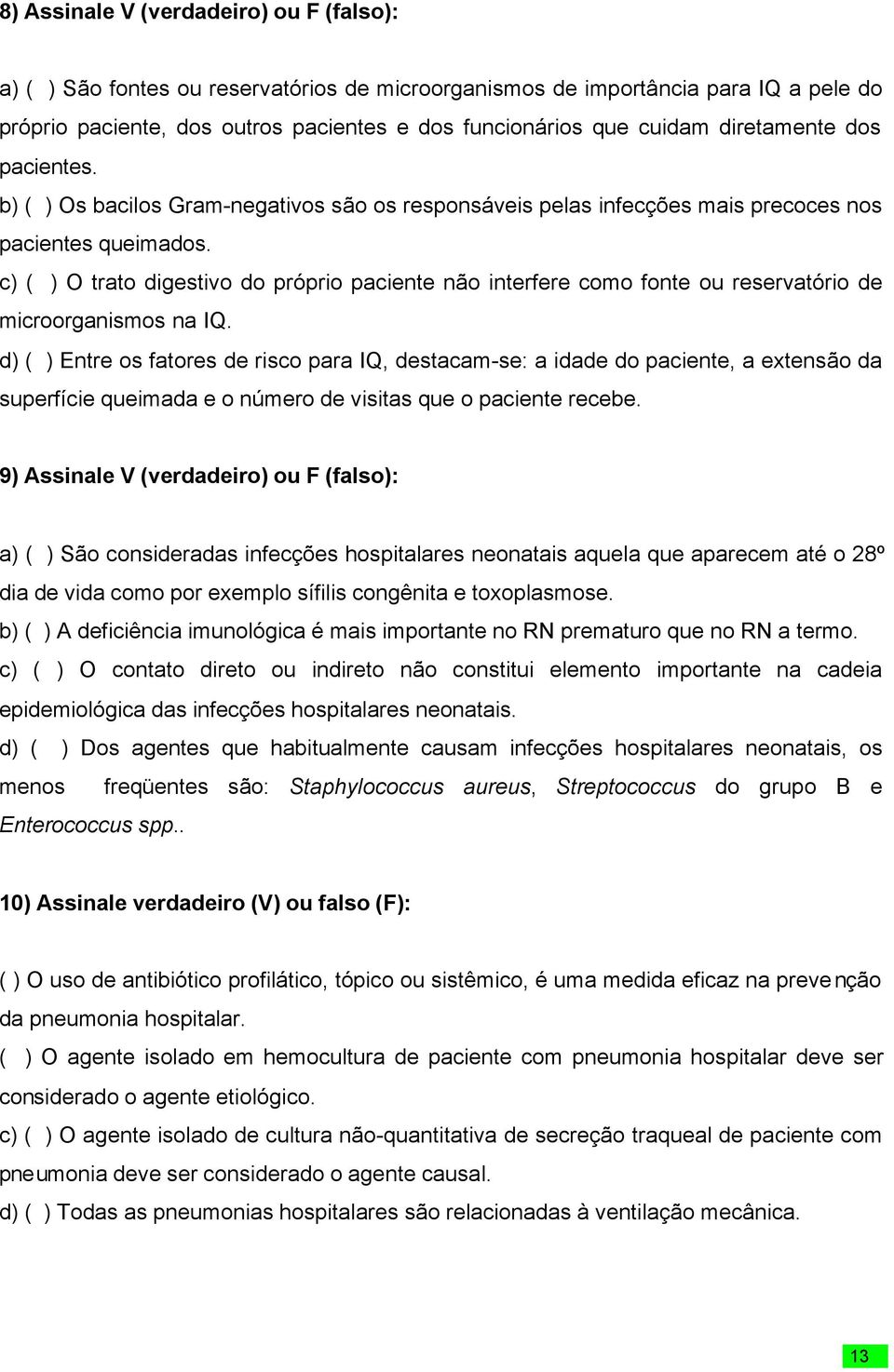 8) Assinale V (verdadeiro) ou F (falso):

a) ( ) São fontes ou reservatórios de microorganismos de importância para IQ a pele do próprio paciente, dos outros pacientes e dos funcionários que cuidam diretamente dos pacientes.
b) ( ) Os bacilos Gram-negativos são os responsáveis pelas infecções mais precoces nos pacientes queimados.
c) ( ) O trato digestivo do próprio paciente não interfere como fonte ou reservatório de microorganismos na IQ.
d) ( ) Entre os fatores de risco para IQ, destacam-se: a idade do paciente, a extensão da superfície queimada e o número de visitas que o paciente recebe.

9) Assinale V (verdadeiro) ou F (falso):

a) ( ) São consideradas infecções hospitalares neonatais aquela que aparecem até o 28º dia de vida como por exemplo sífilis congênita e toxoplasmose.
b) ( ) A deficiência imunológica é mais importante no RN prematuro que no RN a termo.
c) ( ) O contato direto ou indireto não constitui elemento importante na cadeia epidemiológica das infecções hospitalares neonatais.
d) ( ) Dos agentes que habitualmente causam infecções hospitalares neonatais, os menos freqüentes são: Staphylococcus aureus, Streptococcus do grupo B e Enterococcus spp..

10) Assinale verdadeiro (V) ou falso (F):

( ) O uso de antibiótico profilático, tópico ou sistêmico, é uma medida eficaz na prevenção da pneumonia hospitalar.
( ) O agente isolado em hemocultura de paciente com pneumonia hospitalar deve ser considerado o agente etiológico.
c) ( ) O agente isolado de cultura não-quantitativa de secreção traqueal de paciente com pneumonia deve ser considerado o agente causal.
d) ( ) Todas as pneumonias hospitalares são relacionadas à ventilação mecânica.

13